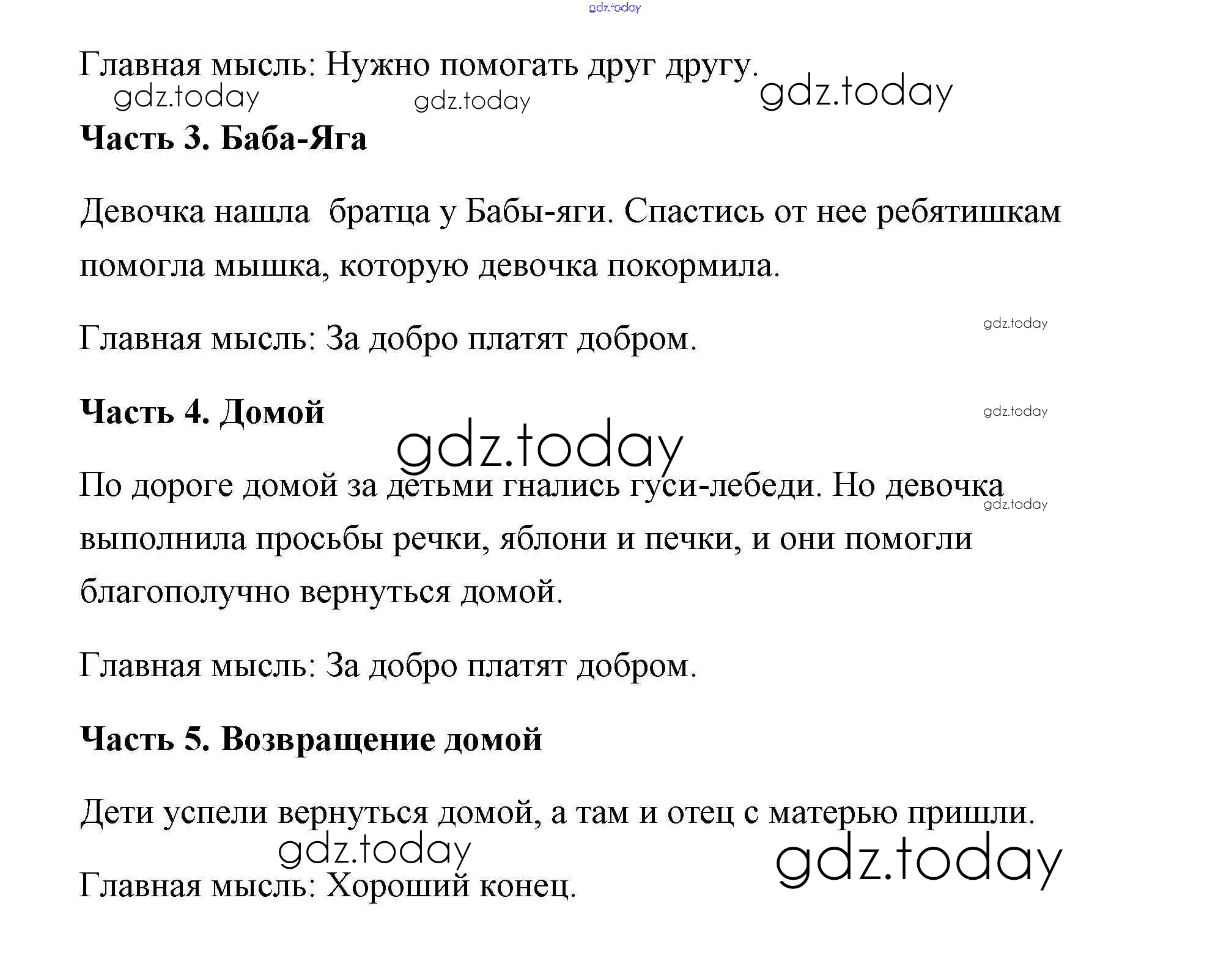 gdz.today

Главная мысль: Нужно помогать друг другу.

gdz.today gdz.today gdz.today

**Часть 3. Баба-Яга**

Девочка нашла братца у Бабы-яги. Спастись от нее ребятишкам помогла мышка, которую девочка покормила.

Главная мысль: За добро платят добром.

gdz.today

**Часть 4. Домой**

gdz.today

gdz.today

По дороге домой за детьми гнались гуси-лебеди. Но девочка выполнила просьбы речки, яблони и печки, и они помогли благополучно вернуться домой.

gdz.today

Главная мысль: За добро платят добром.

**Часть 5. Возвращение домой**

Дети успели вернуться домой, а там и отец с матерью пришли.

gdz.today gdz.today

Главная мысль: Хороший конец.